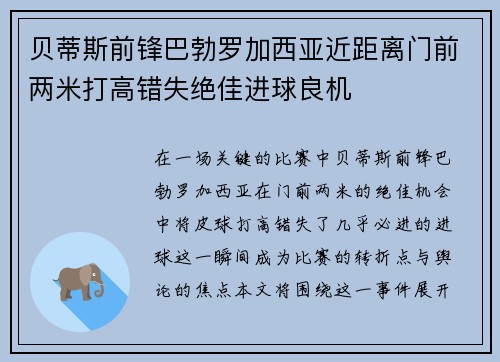 贝蒂斯前锋巴勃罗加西亚近距离门前两米打高错失绝佳进球良机

在一场关键的比赛中贝蒂斯前锋巴勃罗加西亚在门前两米的绝佳机会中将皮球打高错失了几乎必进的进球这一瞬间成为比赛的转折点与舆论的焦点本文将围绕这一事件展开